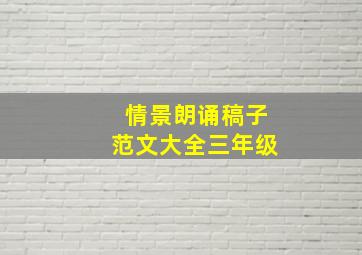 情景朗诵稿子
范文大全三年级